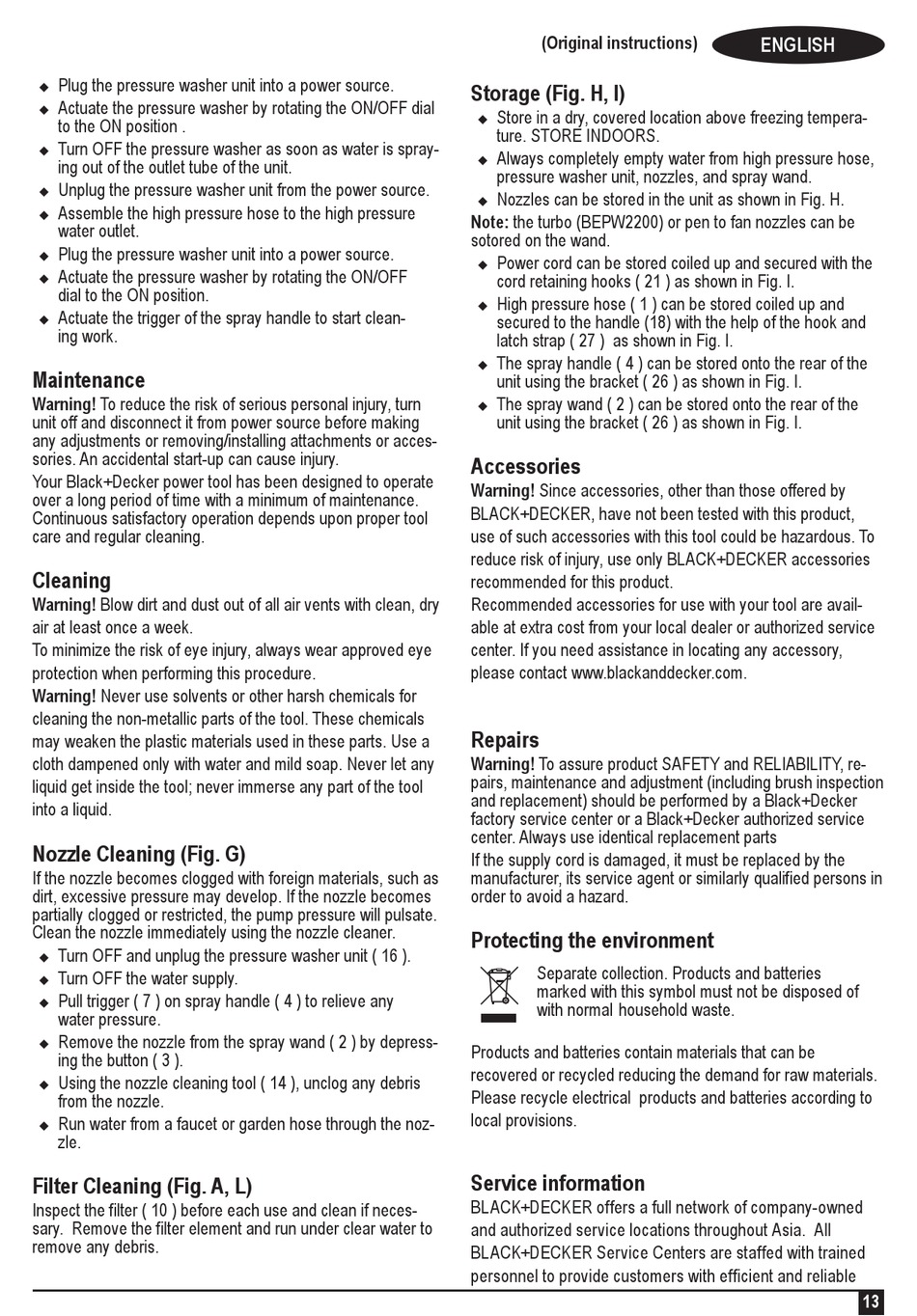 (Original instructions) ENGLISH

◆ Plug the pressure washer unit into a power source.
◆ Actuate the pressure washer by rotating the ON/OFF dial to the ON position .
◆ Turn OFF the pressure washer as soon as water is spraying out of the outlet tube of the unit.
◆ Unplug the pressure washer unit from the power source.
◆ Assemble the high pressure hose to the high pressure water outlet.
◆ Plug the pressure washer unit into a power source.
◆ Actuate the pressure washer by rotating the ON/OFF dial to the ON position.
◆ Actuate the trigger of the spray handle to start cleaning work.

Maintenance
Warning! To reduce the risk of serious personal injury, turn unit off and disconnect it from power source before making any adjustments or removing/installing attachments or accessories. An accidental start-up can cause injury.
Your Black+Decker power tool has been designed to operate over a long period of time with a minimum of maintenance. Continuous satisfactory operation depends upon proper tool care and regular cleaning.

Cleaning
Warning! Blow dirt and dust out of all air vents with clean, dry air at least once a week.
To minimize the risk of eye injury, always wear approved eye protection when performing this procedure.
Warning! Never use solvents or other harsh chemicals for cleaning the non-metallic parts of the tool. These chemicals may weaken the plastic materials used in these parts. Use a cloth dampened only with water and mild soap. Never let any liquid get inside the tool; never immerse any part of the tool into a liquid.

Nozzle Cleaning (Fig. G)
If the nozzle becomes clogged with foreign materials, such as dirt, excessive pressure may develop. If the nozzle becomes partially clogged or restricted, the pump pressure will pulsate. Clean the nozzle immediately using the nozzle cleaner.
◆ Turn OFF and unplug the pressure washer unit ( 16 ).
◆ Turn OFF the water supply.
◆ Pull trigger ( 7 ) on spray handle ( 4 ) to relieve any water pressure.
◆ Remove the nozzle from the spray wand ( 2 ) by depressing the button ( 3 ).
◆ Using the nozzle cleaning tool ( 14 ), unclog any debris from the nozzle.
◆ Run water from a faucet or garden hose through the nozzle.

Filter Cleaning (Fig. A, L)
Inspect the filter ( 10 ) before each use and clean if necessary. Remove the filter element and run under clear water to remove any debris.

Storage (Fig. H, I)
◆ Store in a dry, covered location above freezing temperature. STORE INDOORS.
◆ Always completely empty water from high pressure hose, pressure washer unit, nozzles, and spray wand.
◆ Nozzles can be stored in the unit as shown in Fig. H.
Note: the turbo (BEPW2200) or pen to fan nozzles can be sotored on the wand.
◆ Power cord can be stored coiled up and secured with the cord retaining hooks ( 21 ) as shown in Fig. I.
◆ High pressure hose ( 1 ) can be stored coiled up and secured to the handle (18) with the help of the hook and latch strap ( 27 ) as shown in Fig. I.
◆ The spray handle ( 4 ) can be stored onto the rear of the unit using the bracket ( 26 ) as shown in Fig. I.
◆ The spray wand ( 2 ) can be stored onto the rear of the unit using the bracket ( 26 ) as shown in Fig. I.

Accessories
Warning! Since accessories, other than those offered by BLACK+DECKER, have not been tested with this product, use of such accessories with this tool could be hazardous. To reduce risk of injury, use only BLACK+DECKER accessories recommended for this product.
Recommended accessories for use with your tool are available at extra cost from your local dealer or authorized service center. If you need assistance in locating any accessory, please contact www.blackanddecker.com.

Repairs
Warning! To assure product SAFETY and RELIABILITY, repairs, maintenance and adjustment (including brush inspection and replacement) should be performed by a Black+Decker factory service center or a Black+Decker authorized service center. Always use identical replacement parts
If the supply cord is damaged, it must be replaced by the manufacturer, its service agent or similarly qualified persons in order to avoid a hazard.

Protecting the environment
Separate collection. Products and batteries marked with this symbol must not be disposed of with normal household waste.

Products and batteries contain materials that can be recovered or recycled reducing the demand for raw materials. Please recycle electrical products and batteries according to local provisions.

Service information
BLACK+DECKER offers a full network of company-owned and authorized service locations throughout Asia. All BLACK+DECKER Service Centers are staffed with trained personnel to provide customers with efficient and reliable

13